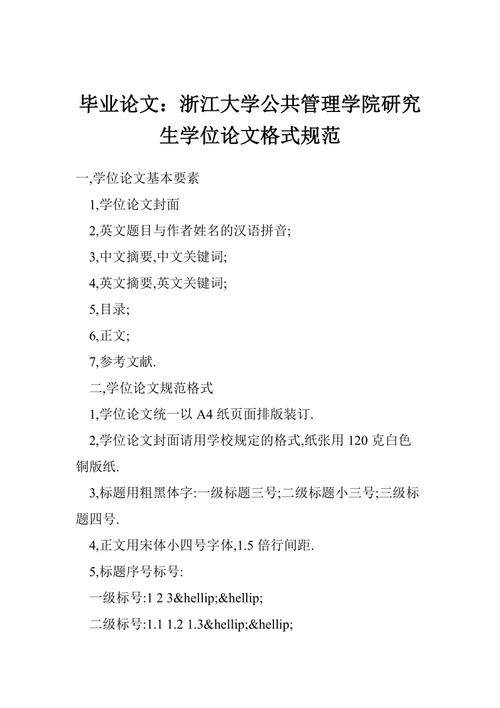 毕业论文：浙江大学公共管理学院研究生学位论文格式规范

一,学位论文基本要素

1,学位论文封面

2,英文题目与作者姓名的汉语拼音;

3,中文摘要,中文关键词;

4,英文摘要,英文关键词;

5,目录;

6,正文;

7,参考文献.

二,学位论文规范格式

1,学位论文统一以 A4 纸页面排版装订.

2,学位论文封面请用学校规定的格式,纸张用 120 克白色铜版纸.

3,标题用粗黑体字:一级标题三号;二级标题小三号;三级标题四号.

4,正文用宋体小四号字体,1.5 倍行间距.

5,标题序号标号:

一级标号:1 2 3&hellip;&hellip;

二级标号:1.1 1.2 1.3&hellip;&hellip;